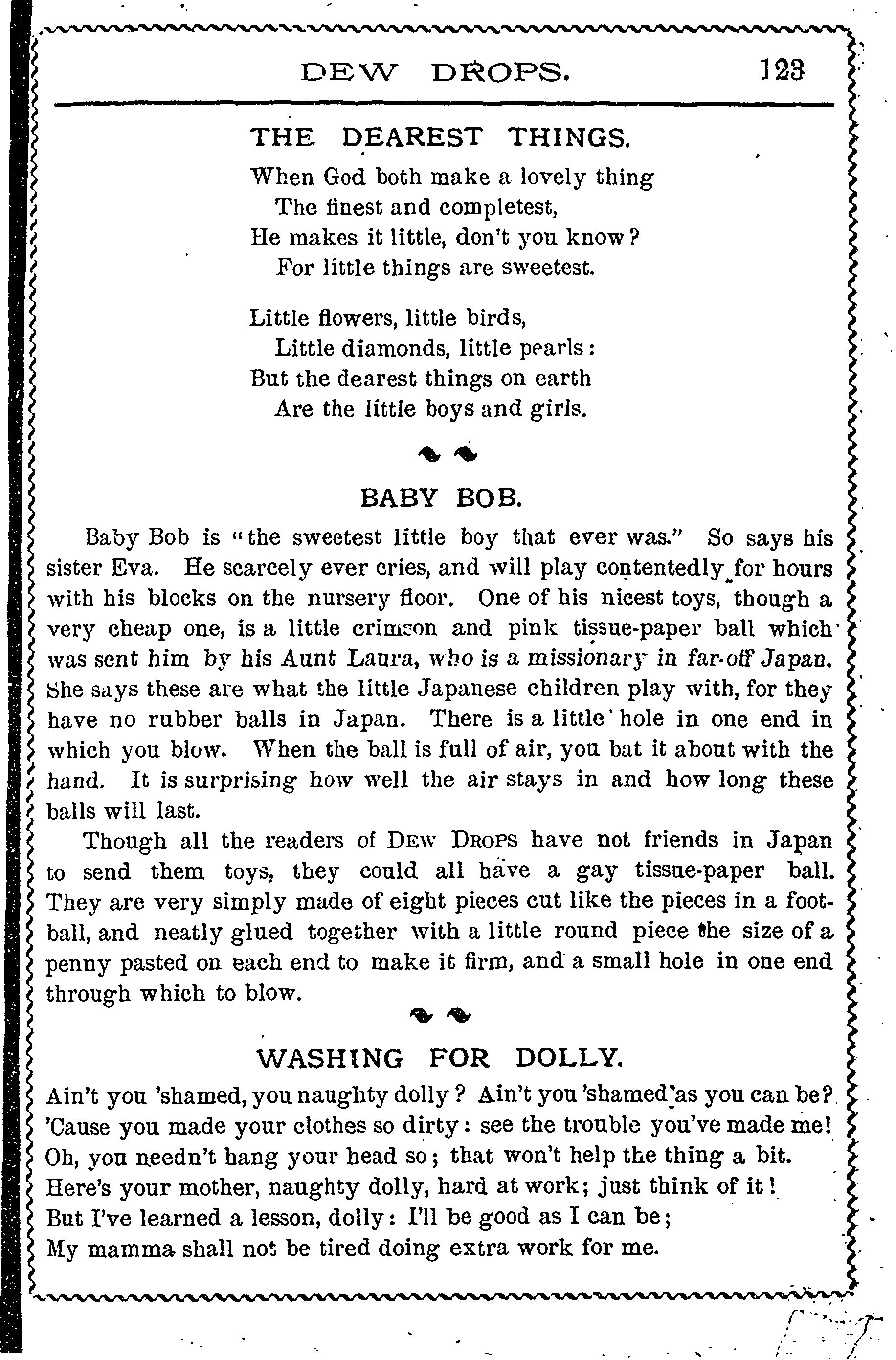 DEW DROPS. 123

THE DEAREST THINGS.

When God both make a lovely thing
The finest and completest,
He makes it little, don't you know?
For little things are sweetest.

Little flowers, little birds,
Little diamonds, little pearls:
But the dearest things on earth
Are the little boys and girls.

BABY BOB.

Baby Bob is "the sweetest little boy that ever was." So says his sister Eva. He scarcely ever cries, and will play contentedly for hours with his blocks on the nursery floor. One of his nicest toys, though a very cheap one, is a little crimson and pink tissue-paper ball which was sent him by his Aunt Laura, who is a missionary in far-off Japan. She says these are what the little Japanese children play with, for they have no rubber balls in Japan. There is a little hole in one end in which you blow. When the ball is full of air, you bat it about with the hand. It is surprising how well the air stays in and how long these balls will last.

Though all the readers of DEW DROPS have not friends in Japan to send them toys, they could all have a gay tissue-paper ball. They are very simply made of eight pieces cut like the pieces in a football, and neatly glued together with a little round piece the size of a penny pasted on each end to make it firm, and a small hole in one end through which to blow.

WASHING FOR DOLLY.

Ain't you 'shamed, you naughty dolly? Ain't you 'shamed as you can be?
'Cause you made your clothes so dirty: see the trouble you've made me!
Oh, you needn't hang your head so; that won't help the thing a bit.
Here's your mother, naughty dolly, hard at work; just think of it!
But I've learned a lesson, dolly: I'll be good as I can be;
My mamma shall not be tired doing extra work for me.